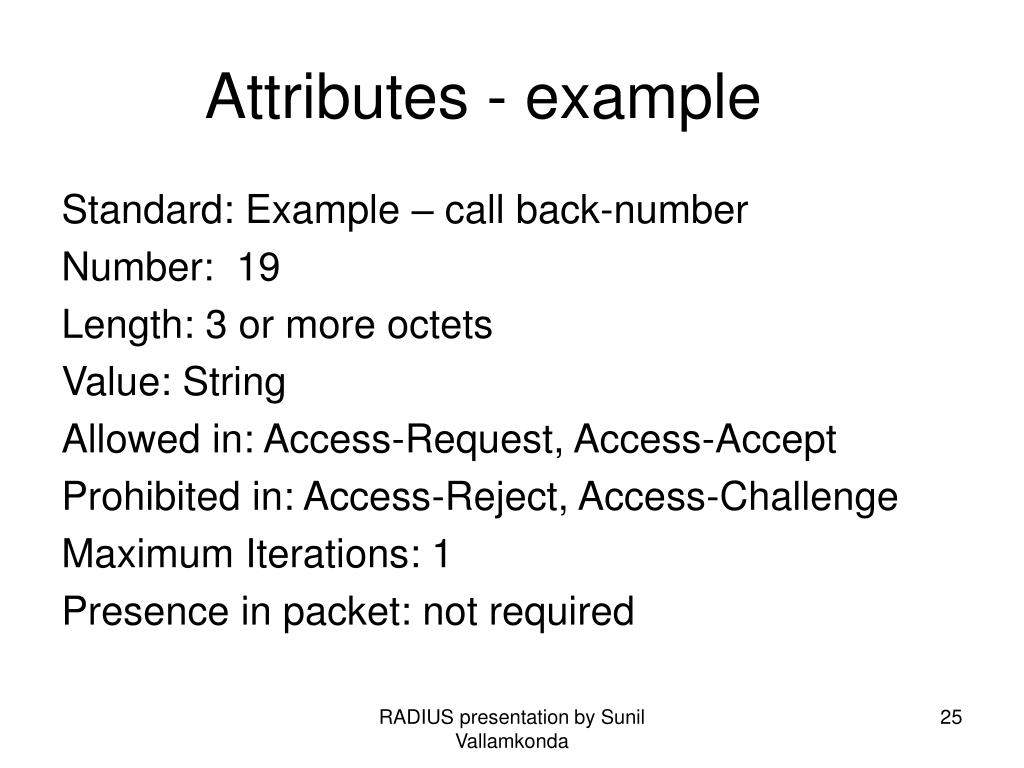 Attributes - example

Standard: Example – call back-number
Number:  19
Length: 3 or more octets
Value: String
Allowed in: Access-Request, Access-Accept
Prohibited in: Access-Reject, Access-Challenge
Maximum Iterations: 1
Presence in packet: not required

RADIUS presentation by Sunil Vallamkonda

25